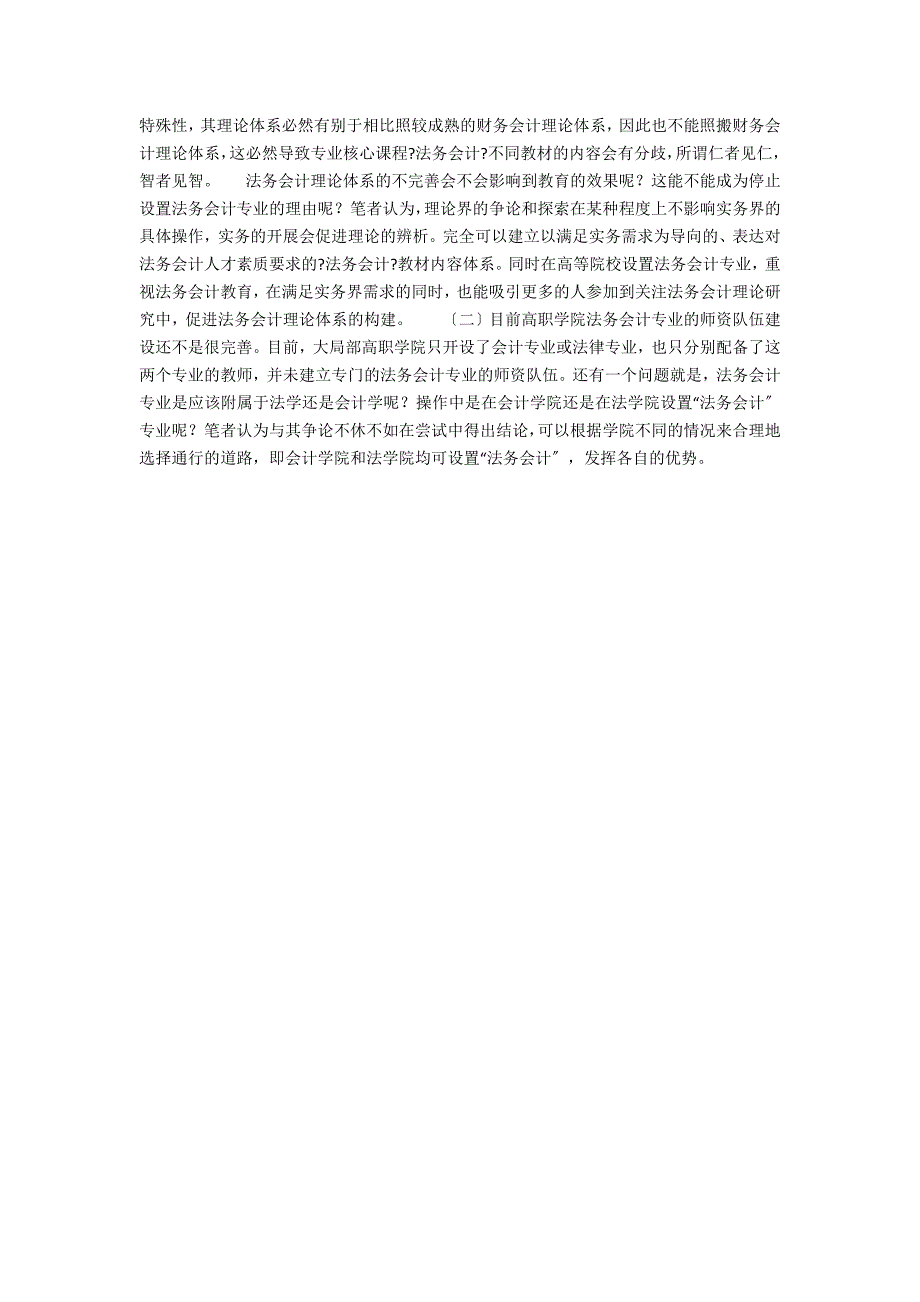 特殊性，其理论体系必然有别于相比照较成熟的财务会计理论体系，因此也不能照搬财务会计理论体系，这必然导致专业核心课程?法务会计?不同教材的内容会有分歧，所谓仁者见仁，智者见智。　　法务会计理论体系的不完善会不会影响到教育的效果呢？这能不能成为停止设置法务会计专业的理由呢？笔者认为，理论界的争论和探索在某种程度上不影响实务界的具体操作，实务的开展会促进理论的辨析。完全可以建立以满足实务需求为导向的、表达对法务会计人才素质要求的?法务会计?教材内容体系。同时在高等院校设置法务会计专业，重视法务会计教育，在满足实务界需求的同时，也能吸引更多的人参加到关注法务会计理论研究中，促进法务会计理论体系的构建。　　〔二〕目前高职学院法务会计专业的师资队伍建设还不是很完善。目前，大局部高职学院只开设了会计专业或法律专业，也只分别配备了这两个专业的教师，并未建立专门的法务会计专业的师资队伍。还有一个问题就是，法务会计专业是应该附属于法学还是会计学呢？操作中是在会计学院还是在法学院设置“法务会计〞专业呢？笔者认为与其争论不休不如在尝试中得出结论，可以根据学院不同的情况来合理地选择通行的道路，即会计学院和法学院均可设置“法务会计〞，发挥各自的优势。